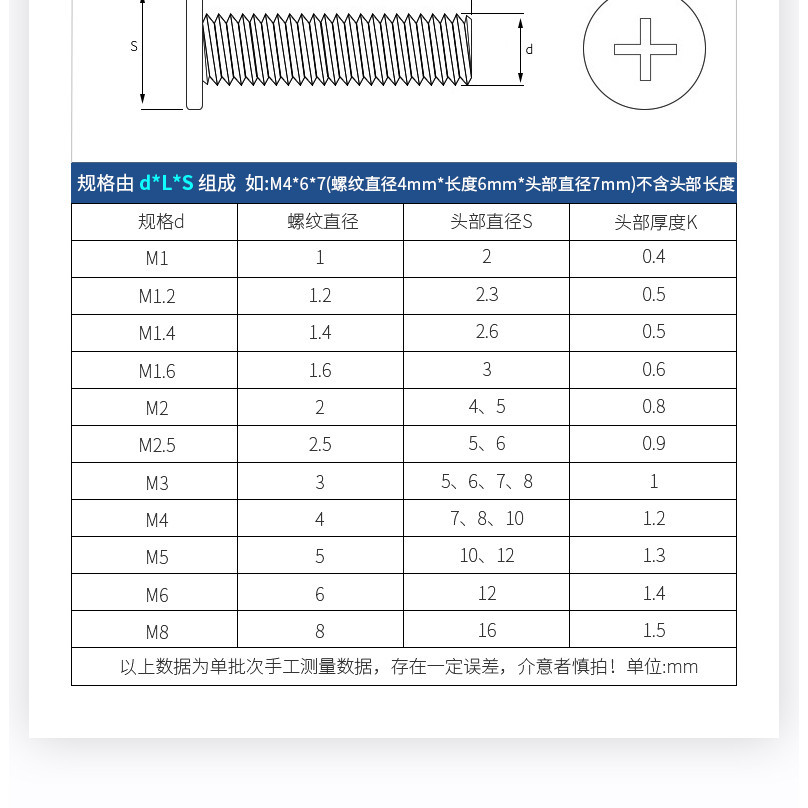 S

d

规格由 d*L*S 组成 如:M4*6*7(螺纹直径4mm*长度6mm*头部直径7mm)不含头部长度

| 规格d | 螺纹直径 | 头部直径S | 头部厚度K |
|---|---|---|---|
| M1 | 1 | 2 | 0.4 |
| M1.2 | 1.2 | 2.3 | 0.5 |
| M1.4 | 1.4 | 2.6 | 0.5 |
| M1.6 | 1.6 | 3 | 0.6 |
| M2 | 2 | 4、5 | 0.8 |
| M2.5 | 2.5 | 5、6 | 0.9 |
| M3 | 3 | 5、6、7、8 | 1 |
| M4 | 4 | 7、8、10 | 1.2 |
| M5 | 5 | 10、12 | 1.3 |
| M6 | 6 | 12 | 1.4 |
| M8 | 8 | 16 | 1.5 |

以上数据为单批次手工测量数据，存在一定误差，介意者慎拍！单位:mm